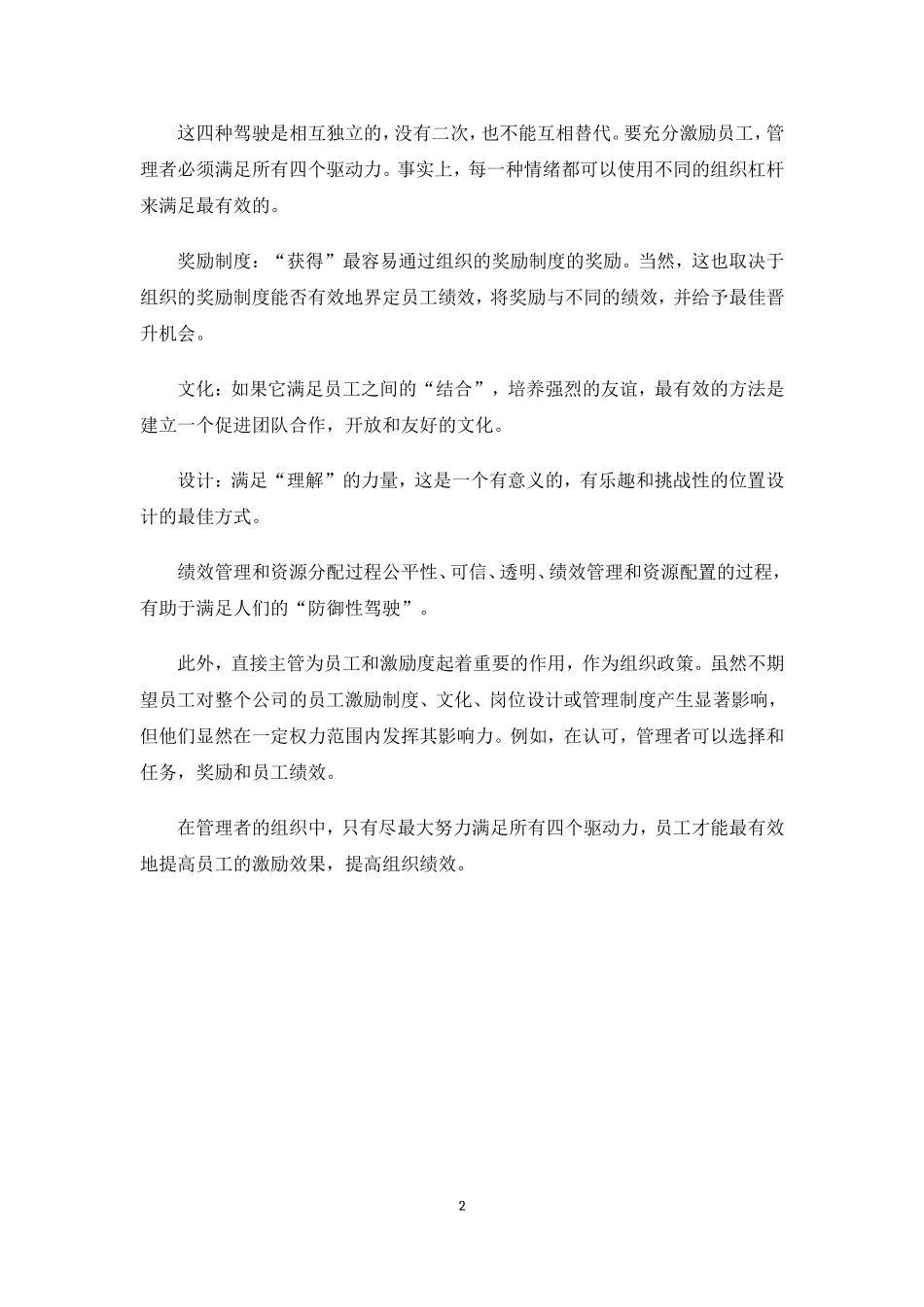 这四种驾驶是相互独立的，没有二次，也不能互相替代。要充分激励员工，管理者必须满足所有四个驱动力。事实上，每一种情绪都可以使用不同的组织杠杆来满足最有效的。

奖励制度：“获得”最容易通过组织的奖励制度的奖励。当然，这也取决于组织的奖励制度能否有效地界定员工绩效，将奖励与不同的绩效，并给予最佳晋升机会。

文化：如果它满足员工之间的“结合”，培养强烈的友谊，最有效的方法是建立一个促进团队合作，开放和友好的文化。

设计：满足“理解”的力量，这是一个有意义的，有乐趣和挑战性的位置设计的最佳方式。

绩效管理和资源分配过程公平性、可信、透明、绩效管理和资源配置的过程，有助于满足人们的“防御性驾驶”。

此外，直接主管为员工和激励度起着重要的作用，作为组织政策。虽然不期望员工对整个公司的员工激励制度、文化、岗位设计或管理制度产生显著影响，但他们显然在一定权力范围内发挥其影响力。例如，在认可，管理者可以选择和任务，奖励和员工绩效。

在管理者的组织中，只有尽最大努力满足所有四个驱动力，员工才能最有效地提高员工的激励效果，提高组织绩效。

2